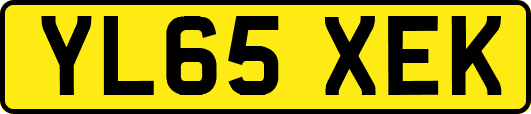 YL65 XEK